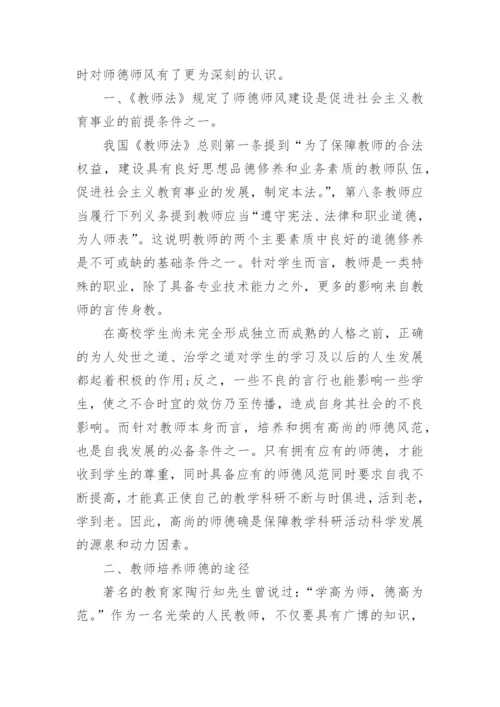 时对师德师风有了更为深刻的认识。

一、《教师法》规定了师德师风建设是促进社会主义教育事业的前提条件之一。

我国《教师法》总则第一条提到“为了保障教师的合法权益，建设具有良好思想品德修养和业务素质的教师队伍，促进社会主义教育事业的发展，制定本法。”，第八条教师应当履行下列义务提到教师应当“遵守宪法、法律和职业道德，为人师表”。这说明教师的两个主要素质中良好的道德修养是不可或缺的基础条件之一。针对学生而言，教师是一类特殊的职业，除了具备专业技术能力之外，更多的影响来自教师的言传身教。

在高校学生尚未完全形成独立而成熟的人格之前，正确的为人处世之道、治学之道对学生的学习及以后的人生发展都起着积极的作用;反之，一些不良的言行也能影响一些学生，使之不合时宜的效仿乃至传播，造成自身其社会的不良影响。而针对教师本身而言，培养和拥有高尚的师德风范，也是自我发展的必备条件之一。只有拥有应有的师德，才能收到学生的尊重，同时具备应有的师德风范同时要求自我不断提高，才能真正使自己的教学科研不断与时俱进，活到老，学到老。因此，高尚的师德确是保障教学科研活动科学发展的源泉和动力因素。

二、教师培养师德的途径

著名的教育家陶行知先生曾说过：“学高为师，德高为范。”作为一名光荣的人民教师，不仅要具有广博的知识，